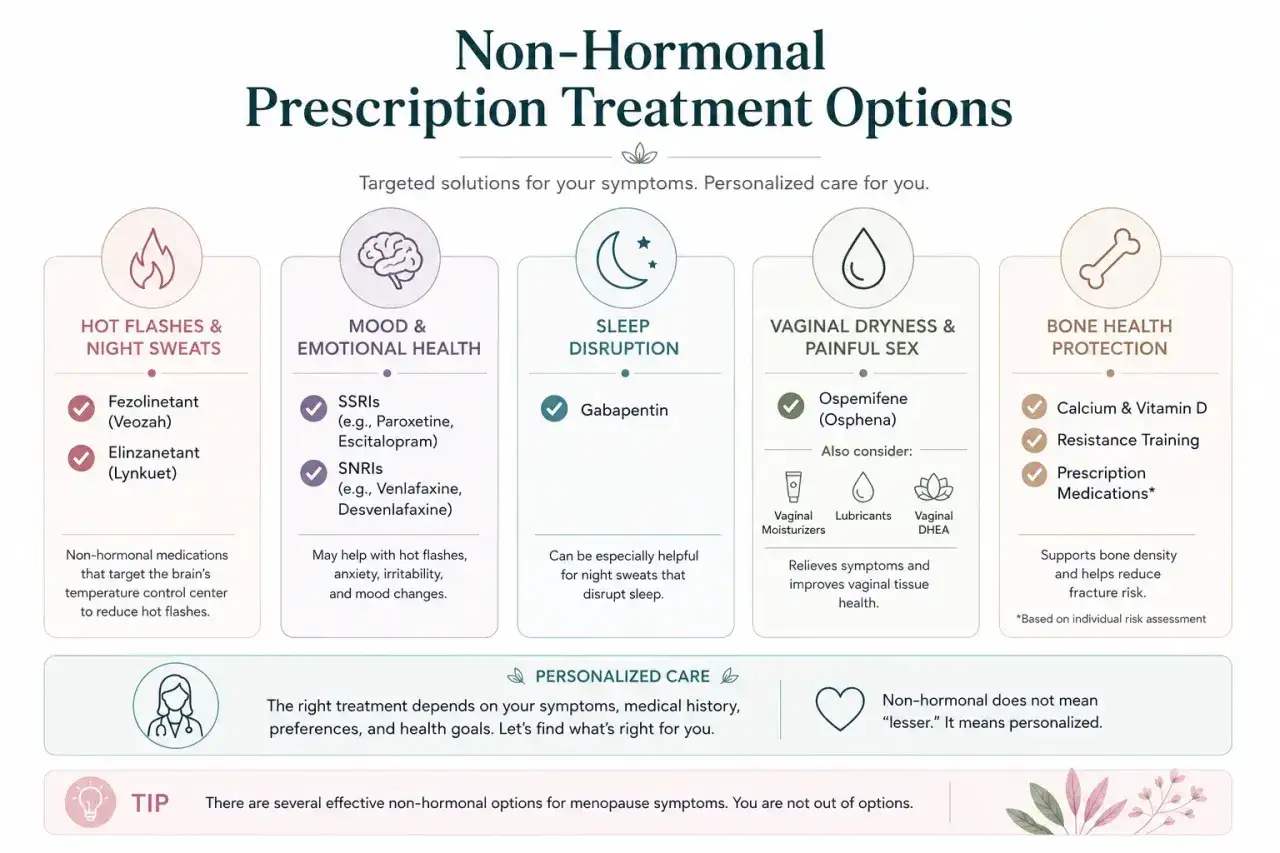 Non-Hormonal Prescription Treatment Options

Targeted solutions for your symptoms. Personalized care for you.

HOT FLASHES & NIGHT SWEATS

Fezolinetant (Veozah)

Elinzanetant (Lynkuet)

Non-hormonal medications that target the brain's temperature control center to reduce hot flashes.

MOOD & EMOTIONAL HEALTH

SSRIs (e.g., Paroxetine, Escitalopram)

SNRIs (e.g., Venlafaxine, Desvenlafaxine)

May help with hot flashes, anxiety, irritability, and mood changes.

SLEEP DISRUPTION

Gabapentin

Can be especially helpful for night sweats that disrupt sleep.

VAGINAL DRYNESS & PAINFUL SEX

Ospemifene (Osphena)

Also consider:

Vaginal Moisturizers

Lubricants

Vaginal DHEA

Relieves symptoms and improves vaginal tissue health.

BONE HEALTH PROTECTION

Calcium & Vitamin D

Resistance Training

Prescription Medications*

Supports bone density and helps reduce fracture risk.

*Based on individual risk assessment

PERSONALIZED CARE

The right treatment depends on your symptoms, medical history, preferences, and health goals. Let's find what's right for you.

Non-hormonal does not mean "lesser." It means personalized.

TIP

There are several effective non-hormonal options for menopause symptoms. You are not out of options.